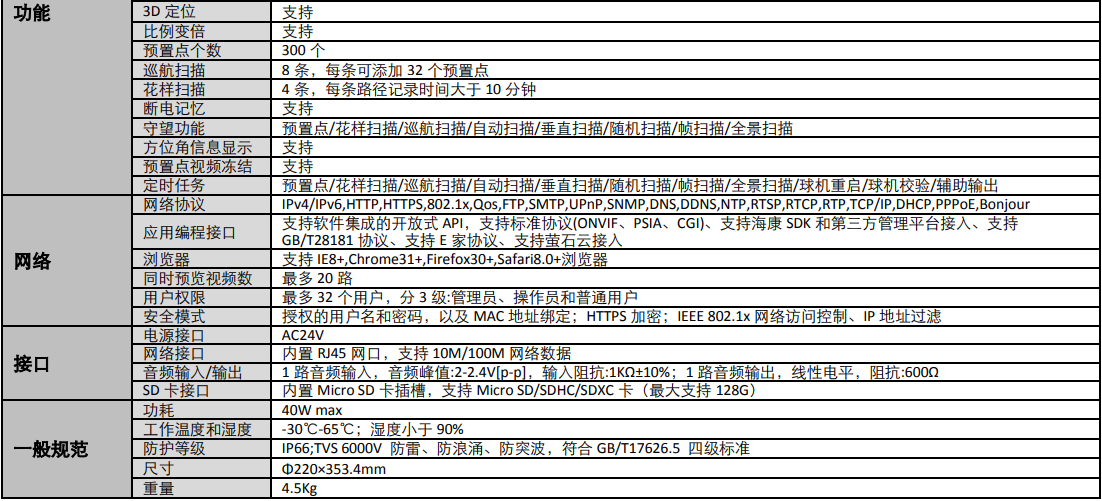 | 功能 | 3D 定位 | 支持 |
|---|---|---|
| | 比例变倍 | 支持 |
| | 预置点个数 | 300 个 |
| | 巡航扫描 | 8 条，每条可添加 32 个预置点 |
| | 花样扫描 | 4 条，每条路径记录时间大于 10 分钟 |
| | 断电记忆 | 支持 |
| | 守望功能 | 预置点/花样扫描/巡航扫描/自动扫描/垂直扫描/随机扫描/帧扫描/全景扫描 |
| | 方位角信息显示 | 支持 |
| | 预置点视频冻结 | 支持 |
| | 定时任务 | 预置点/花样扫描/巡航扫描/自动扫描/垂直扫描/随机扫描/帧扫描/全景扫描/球机重启/球机校验/辅助输出 |
| 网络 | 网络协议 | IPv4/IPv6,HTTP,HTTPS,802.1x,Qos,FTP,SMTP,UPnP,SNMP,DNS,DDNS,NTP,RTSP,RTCP,RTP,TCP/IP,DHCP,PPPoE,Bonjour |
| | 应用编程接口 | 支持软件集成的开放式 API，支持标准协议(ONVIF、PSIA、CGI)、支持海康 SDK 和第三方管理平台接入、支持 GB/T28181 协议、支持 E 家协议、支持萤石云接入 |
| | 浏览器 | 支持 IE8+,Chrome31+,Firefox30+,Safari8.0+浏览器 |
| | 同时预览视频数 | 最多 20 路 |
| | 用户权限 | 最多 32 个用户，分 3 级:管理员、操作员和普通用户 |
| | 安全模式 | 授权的用户名和密码，以及 MAC 地址绑定；HTTPS 加密；IEEE 802.1x 网络访问控制、IP 地址过滤 |
| 接口 | 电源接口 | AC24V |
| | 网络接口 | 内置 RJ45 网口，支持 10M/100M 网络数据 |
| | 音频输入/输出 | 1 路音频输入，音频峰值:2-2.4V[p-p]，输入阻抗:1KΩ±10%；1 路音频输出，线性电平，阻抗:600Ω |
| | SD 卡接口 | 内置 Micro SD 卡插槽，支持 Micro SD/SDHC/SDXC 卡（最大支持 128G） |
| 一般规范 | 功耗 | 40W max |
| | 工作温度和湿度 | -30℃-65℃；湿度小于 90% |
| | 防护等级 | IP66;TVS 6000V 防雷、防浪涌、防突波，符合 GB/T17626.5 四级标准 |
| | 尺寸 | Φ220×353.4mm |
| | 重量 | 4.5Kg |